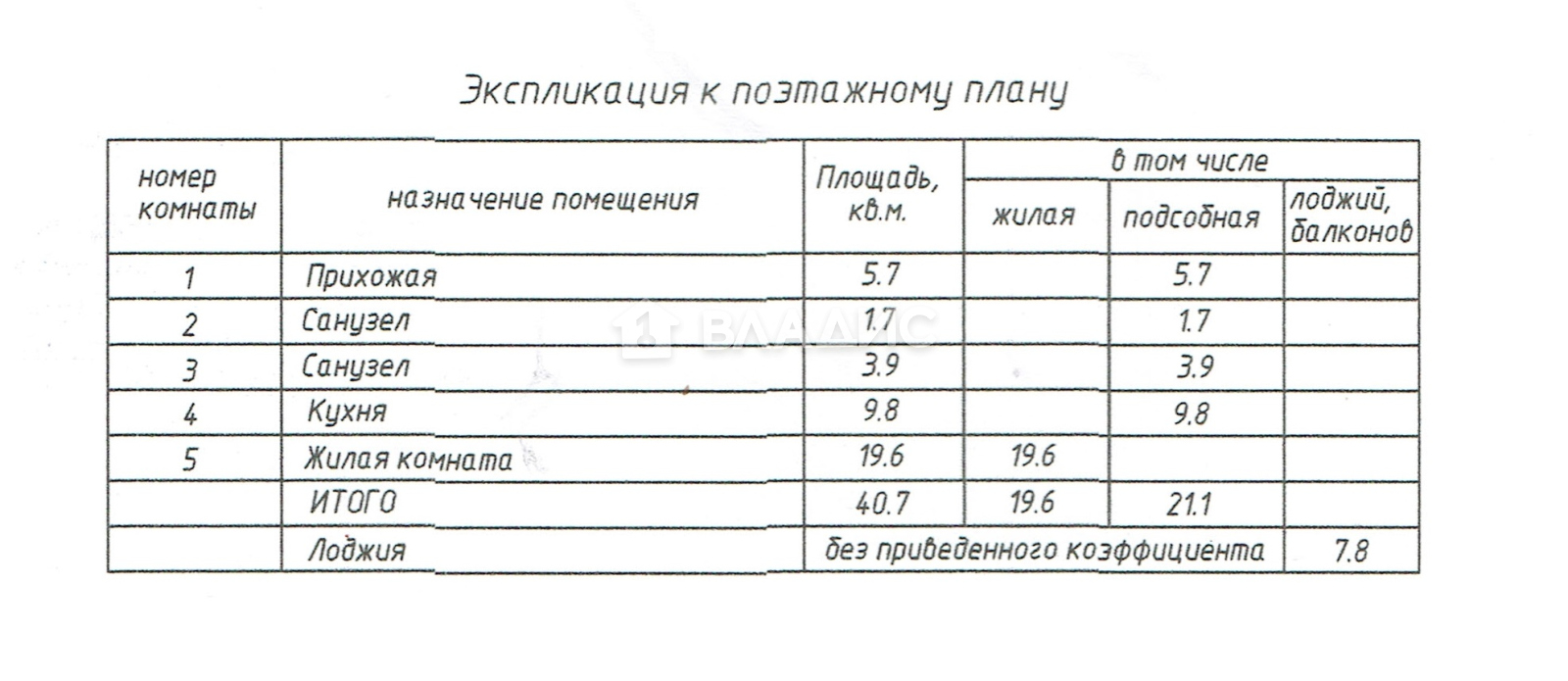 Экспликация к поэтажному плану

| номер комнаты | назначение помещения | Площадь, кв.м. | в том числе жилая | в том числе подсобная | в том числе лоджий, балконов |
|---|---|---|---|---|---|
| 1 | Прихожая | 5.7 | | 5.7 | |
| 2 | Санузел | 1.7 | | 1.7 | |
| 3 | Санузел | 3.9 | | 3.9 | |
| 4 | Кухня | 9.8 | | 9.8 | |
| 5 | Жилая комната | 19.6 | 19.6 | | |
| | ИТОГО | 40.7 | 19.6 | 21.1 | |
| | Лоджия | без приведенного коэффициента | | | 7.8 |

ВЛАДИС